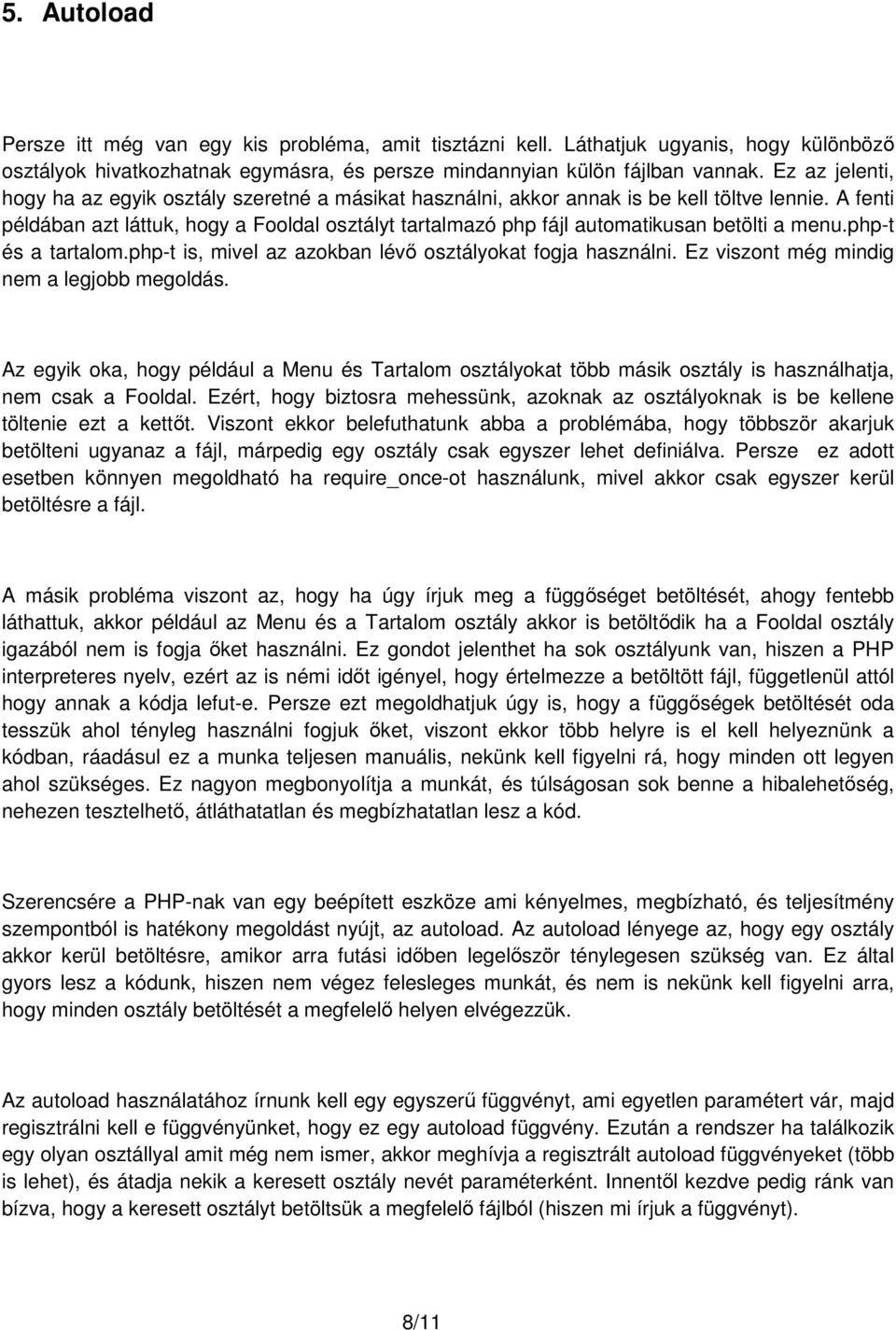 5. Autoload

Persze itt még van egy kis probléma, amit tisztázni kell. Láthatjuk ugyanis, hogy különböző osztályok hivatkozhatnak egymásra, és persze mindannyian külön fájlban vannak. Ez az jelenti, hogy ha az egyik osztály szeretné a másikat használni, akkor annak is be kell töltve lennie. A fenti példában azt láttuk, hogy a Fooldal osztályt tartalmazó php fájl automatikusan betölti a menu.php-t és a tartalom.php-t is, mivel az azokban lévő osztályokat fogja használni. Ez viszont még mindig nem a legjobb megoldás.

Az egyik oka, hogy például a Menu és Tartalom osztályokat több másik osztály is használhatja, nem csak a Fooldal. Ezért, hogy biztosra mehessünk, azoknak az osztályoknak is be kellene töltenie ezt a kettőt. Viszont ekkor belefuthatunk abba a problémába, hogy többször akarjuk betölteni ugyanaz a fájl, márpedig egy osztály csak egyszer lehet definiálva. Persze ez adott esetben könnyen megoldható ha require_once-ot használunk, mivel akkor csak egyszer kerül betöltésre a fájl.

A másik probléma viszont az, hogy ha úgy írjuk meg a függőséget betöltését, ahogy fentebb láthattuk, akkor például az Menu és a Tartalom osztály akkor is betöltődik ha a Fooldal osztály igazából nem is fogja őket használni. Ez gondot jelenthet ha sok osztályunk van, hiszen a PHP interpreteres nyelv, ezért az is némi időt igényel, hogy értelmezze a betöltött fájl, függetlenül attól hogy annak a kódja lefut-e. Persze ezt megoldhatjuk úgy is, hogy a függőségek betöltését oda tesszük ahol tényleg használni fogjuk őket, viszont ekkor több helyre is el kell helyeznünk a kódban, ráadásul ez a munka teljesen manuális, nekünk kell figyelni rá, hogy minden ott legyen ahol szükséges. Ez nagyon megbonyolítja a munkát, és túlságosan sok benne a hibalehetőség, nehezen tesztelhető, átláthatatlan és megbízhatatlan lesz a kód.

Szerencsére a PHP-nak van egy beépített eszköze ami kényelmes, megbízható, és teljesítmény szempontból is hatékony megoldást nyújt, az autoload. Az autoload lényege az, hogy egy osztály akkor kerül betöltésre, amikor arra futási időben legelőször ténylegesen szükség van. Ez által gyors lesz a kódunk, hiszen nem végez felesleges munkát, és nem is nekünk kell figyelni arra, hogy minden osztály betöltését a megfelelő helyen elvégezzük.

Az autoload használatához írnunk kell egy egyszerű függvényt, ami egyetlen paramétert vár, majd regisztrálni kell e függvényünket, hogy ez egy autoload függvény. Ezután a rendszer ha találkozik egy olyan osztállyal amit még nem ismer, akkor meghívja a regisztrált autoload függvényeket (több is lehet), és átadja nekik a keresett osztály nevét paraméterként. Innentől kezdve pedig ránk van bízva, hogy a keresett osztályt betöltsük a megfelelő fájlból (hiszen mi írjuk a függvényt).

8/11